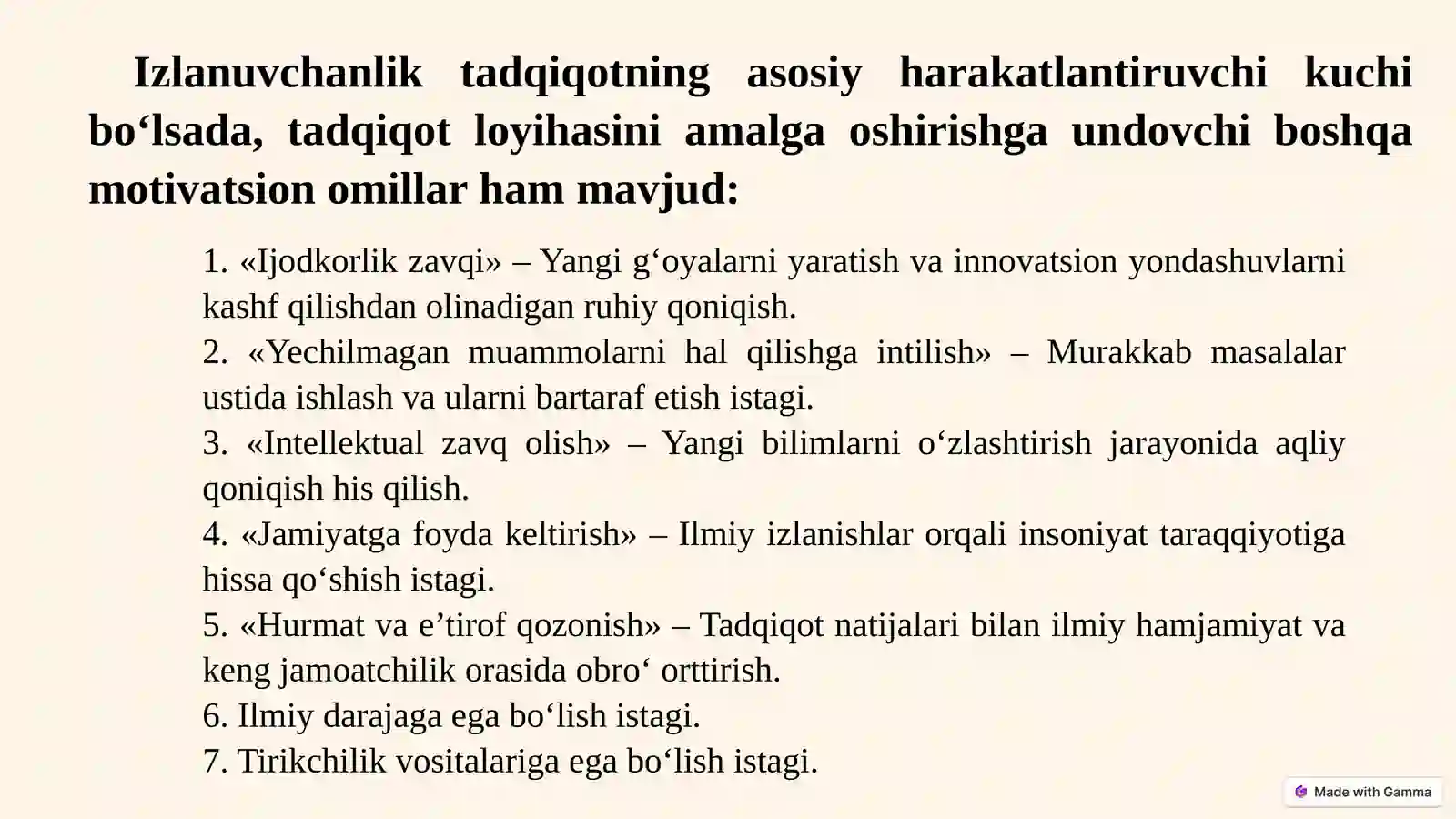 Izlanuvchanlik tadqiqotning asosiy harakatlantiruvchi kuchi bo‘lsada, tadqiqot loyihasini amalga oshirishga undovchi boshqa motivatsion omillar ham mavjud:

1. «Ijodkorlik zavqi» – Yangi g‘oyalarni yaratish va innovatsion yondashuvlarni kashf qilishdan olinadigan ruhiy qoniqish.
2. «Yechilmagan muammolarni hal qilishga intilish» – Murakkab masalalar ustida ishlash va ularni bartaraf etish istagi.
3. «Intellektual zavq olish» – Yangi bilimlarni o‘zlashtirish jarayonida aqliy qoniqish his qilish.
4. «Jamiyatga foyda keltirish» – Ilmiy izlanishlar orqali insoniyat taraqqiyotiga hissa qo‘shish istagi.
5. «Hurmat va e’tirof qozonish» – Tadqiqot natijalari bilan ilmiy hamjamiyat va keng jamoatchilik orasida obro‘ orttirish.
6. Ilmiy darajaga ega bo‘lish istagi.
7. Tirikchilik vositalariga ega bo‘lish istagi.

Made with Gamma